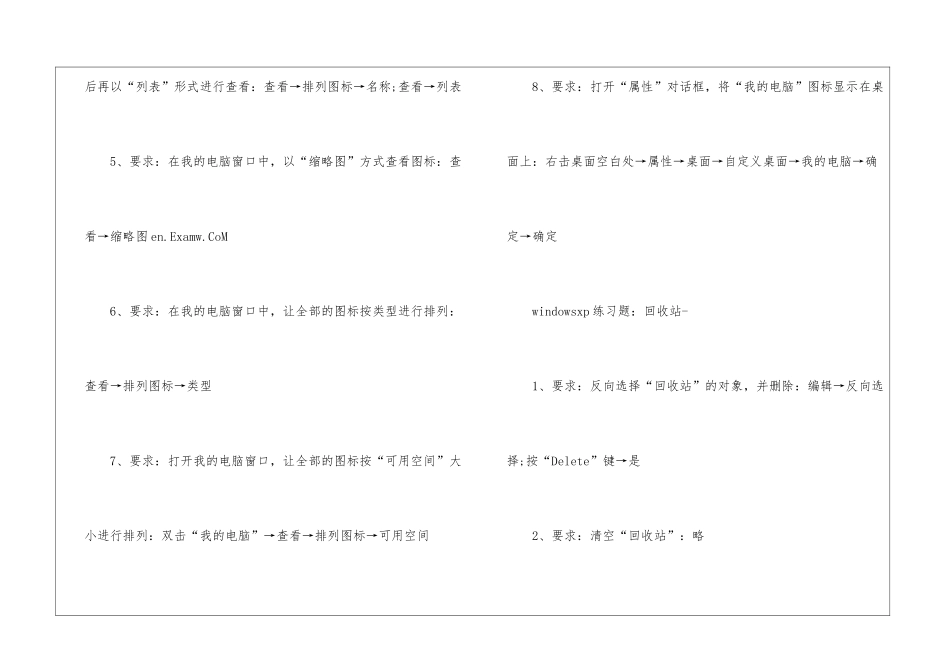 后再以“列表”形式进行查看：查看→排列图标→名称;查看→列表

5、要求：在我的电脑窗口中，以“缩略图”方式查看图标：查看→缩略图en.Examw.CoM

6、要求：在我的电脑窗口中，让全部的图标按类型进行排列：查看→排列图标→类型

7、要求：打开我的电脑窗口，让全部的图标按“可用空间”大小进行排列：双击“我的电脑”→查看→排列图标→可用空间

8、要求：打开“属性”对话框，将“我的电脑”图标显示在桌面上：右击桌面空白处→属性→桌面→自定义桌面→我的电脑→确定→确定

windowsxp练习题：回收站-

1、要求：反向选择“回收站”的对象，并删除：编辑→反向选择;按“Delete”键→是

2、要求：清空“回收站”：略